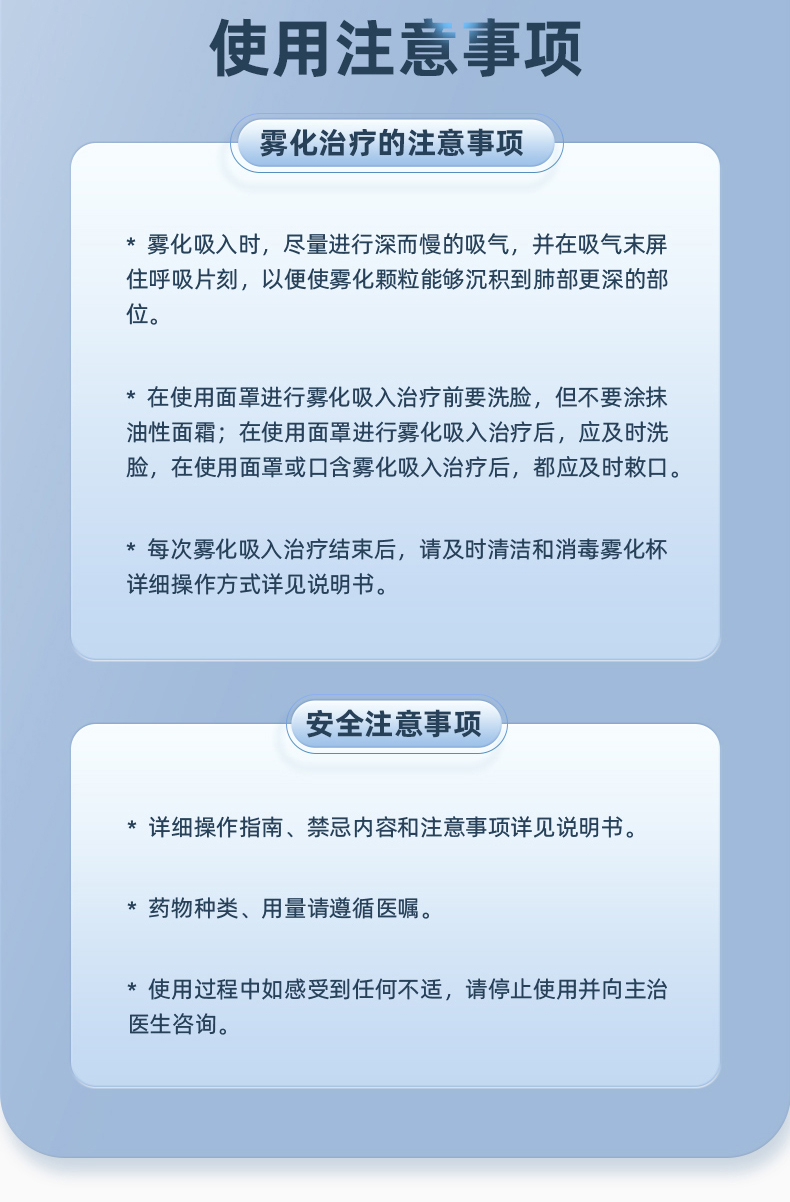 使用注意事项

雾化治疗的注意事项

* 雾化吸入时，尽量进行深而慢的吸气，并在吸气末屏住呼吸片刻，以便使雾化颗粒能够沉积到肺部更深的部位。

* 在使用面罩进行雾化吸入治疗前要洗脸，但不要涂抹油性面霜；在使用面罩进行雾化吸入治疗后，应及时洗脸，在使用面罩或口含雾化吸入治疗后，都应及时敕口。

* 每次雾化吸入治疗结束后，请及时清洁和消毒雾化杯详细操作方式详见说明书。

安全注意事项

* 详细操作指南、禁忌内容和注意事项详见说明书。

* 药物种类、用量请遵循医嘱。

* 使用过程中如感受到任何不适，请停止使用并向主治医生咨询。